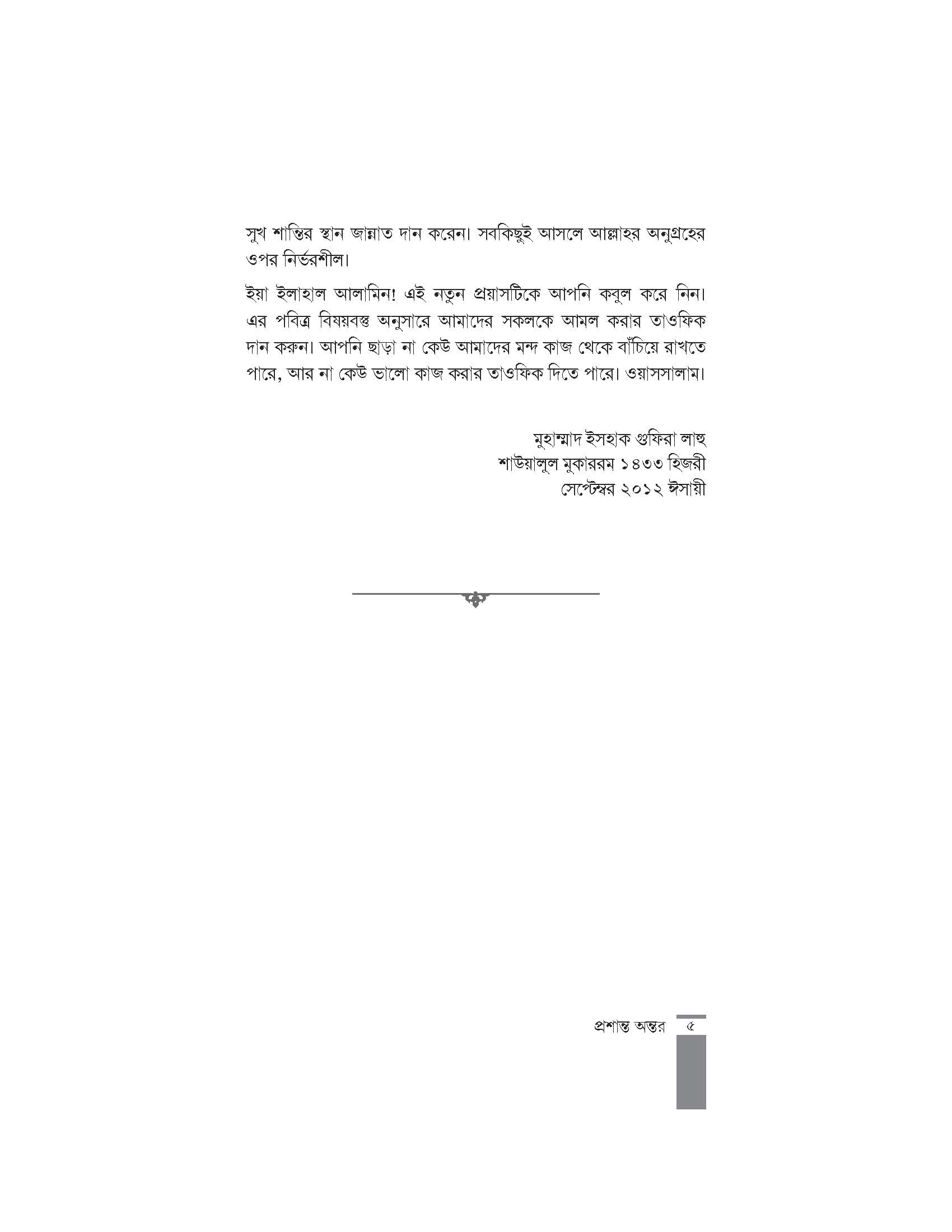 সুখ শান্তির স্থান জান্নাত দান করেন। সবকিছুই আসলে আল্লাহর অনুগ্রহের ওপর নির্ভরশীল।

ইয়া ইলাহাল আলামিন! এই নতুন প্রয়াসটিকে আপনি কবুল করে নিন। এর পবিত্র বিষয়বস্তু অনুসারে আমাদের সকলকে আমল করার তাওফিক দান করুন। আপনি ছাড়া না কেউ আমাদের মন্দ কাজ থেকে বাঁচিয়ে রাখতে পারে, আর না কেউ ভালো কাজ করার তাওফিক দিতে পারে। ওয়াসসালাম।

মুহাম্মাদ ইসহাক গুফিরা লাহু
শাউয়ালুল মুকাররম ১৪৩৩ হিজরী
সেপ্টেম্বর ২০১২ ঈসায়ী

প্রশান্ত অন্তর ৫